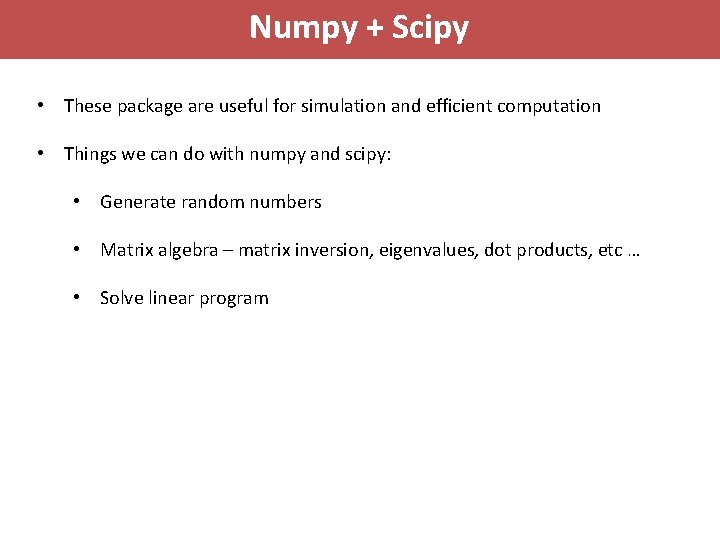 Numpy + Scipy

• These package are useful for simulation and efficient computation

• Things we can do with numpy and scipy:

• Generate random numbers

• Matrix algebra – matrix inversion, eigenvalues, dot products, etc …

• Solve linear program